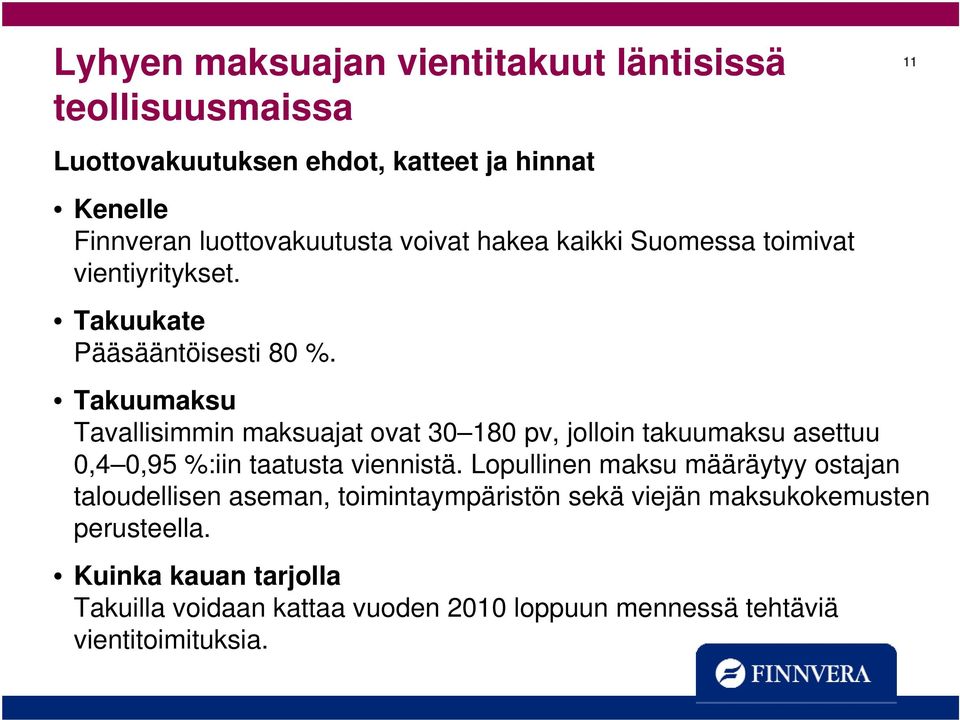 Lyhyen maksuajan vientitakuut läntisissä teollisuusmaissa

11

Luottovakuutuksen ehdot, katteet ja hinnat

• Kenelle
Finnveran luottovakuutusta voivat hakea kaikki Suomessa toimivat vientiyritykset.

• Takuukate
Pääsääntöisesti 80 %.

• Takuumaksu
Tavallisimmin maksuajat ovat 30–180 pv, jolloin takuumaksu asettuu 0,4–0,95 %:iin taatusta viennistä. Lopullinen maksu määräytyy ostajan taloudellisen aseman, toimintaympäristön sekä viejän maksukokemusten perusteella.

• Kuinka kauan tarjolla
Takuilla voidaan kattaa vuoden 2010 loppuun mennessä tehtäviä vientitoimituksia.

FINNVERA